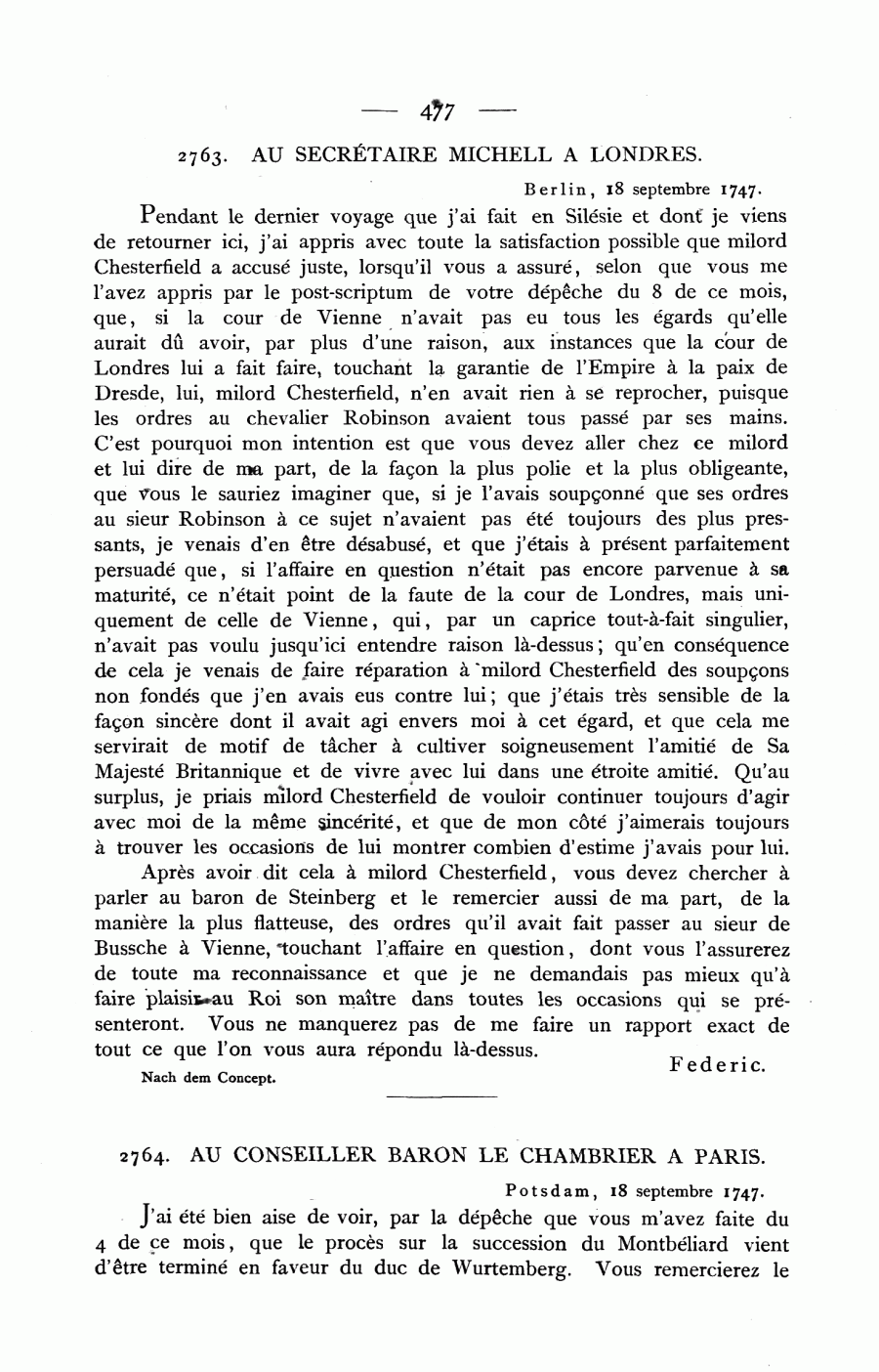 — 477 —

2763. AU SECRÉTAIRE MICHELL A LONDRES.

Berlin, 18 septembre 1747.

Pendant le dernier voyage que j'ai fait en Silésie et dont je viens de retourner ici, j'ai appris avec toute la satisfaction possible que milord Chesterfield a accusé juste, lorsqu'il vous a assuré, selon que vous me l'avez appris par le post-scriptum de votre dépêche du 8 de ce mois, que, si la cour de Vienne n'avait pas eu tous les égards qu'elle aurait dû avoir, par plus d'une raison, aux instances que la cour de Londres lui a fait faire, touchant la garantie de l'Empire à la paix de Dresde, lui, milord Chesterfield, n'en avait rien à se reprocher, puisque les ordres au chevalier Robinson avaient tous passé par ses mains. C'est pourquoi mon intention est que vous devez aller chez ce milord et lui dire de ma part, de la façon la plus polie et la plus obligeante, que vous le sauriez imaginer que, si je l'avais soupçonné que ses ordres au sieur Robinson à ce sujet n'avaient pas été toujours des plus pressants, je venais d'en être désabusé, et que j'étais à présent parfaitement persuadé que, si l'affaire en question n'était pas encore parvenue à sa maturité, ce n'était point de la faute de la cour de Londres, mais uniquement de celle de Vienne, qui, par un caprice tout-à-fait singulier, n'avait pas voulu jusqu'ici entendre raison là-dessus; qu'en conséquence de cela je venais de faire réparation à milord Chesterfield des soupçons non fondés que j'en avais eus contre lui; que j'étais très sensible de la façon sincère dont il avait agi envers moi à cet égard, et que cela me servirait de motif de tâcher à cultiver soigneusement l'amitié de Sa Majesté Britannique et de vivre avec lui dans une étroite amitié. Qu'au surplus, je priais milord Chesterfield de vouloir continuer toujours d'agir avec moi de la même sincérité, et que de mon côté j'aimerais toujours à trouver les occasions de lui montrer combien d'estime j'avais pour lui.

Après avoir dit cela à milord Chesterfield, vous devez chercher à parler au baron de Steinberg et le remercier aussi de ma part, de la manière la plus flatteuse, des ordres qu'il avait fait passer au sieur de Bussche à Vienne, touchant l'affaire en question, dont vous l'assurerez de toute ma reconnaissance et que je ne demandais pas mieux qu'à faire plaisir au Roi son maître dans toutes les occasions qui se présenteront. Vous ne manquerez pas de me faire un rapport exact de tout ce que l'on vous aura répondu là-dessus.

Federic.

Nach dem Concept.

2764. AU CONSEILLER BARON LE CHAMBRIER A PARIS.

Potsdam, 18 septembre 1747.

J'ai été bien aise de voir, par la dépêche que vous m'avez faite du 4 de ce mois, que le procès sur la succession du Montbéliard vient d'être terminé en faveur du duc de Wurtemberg. Vous remercierez le